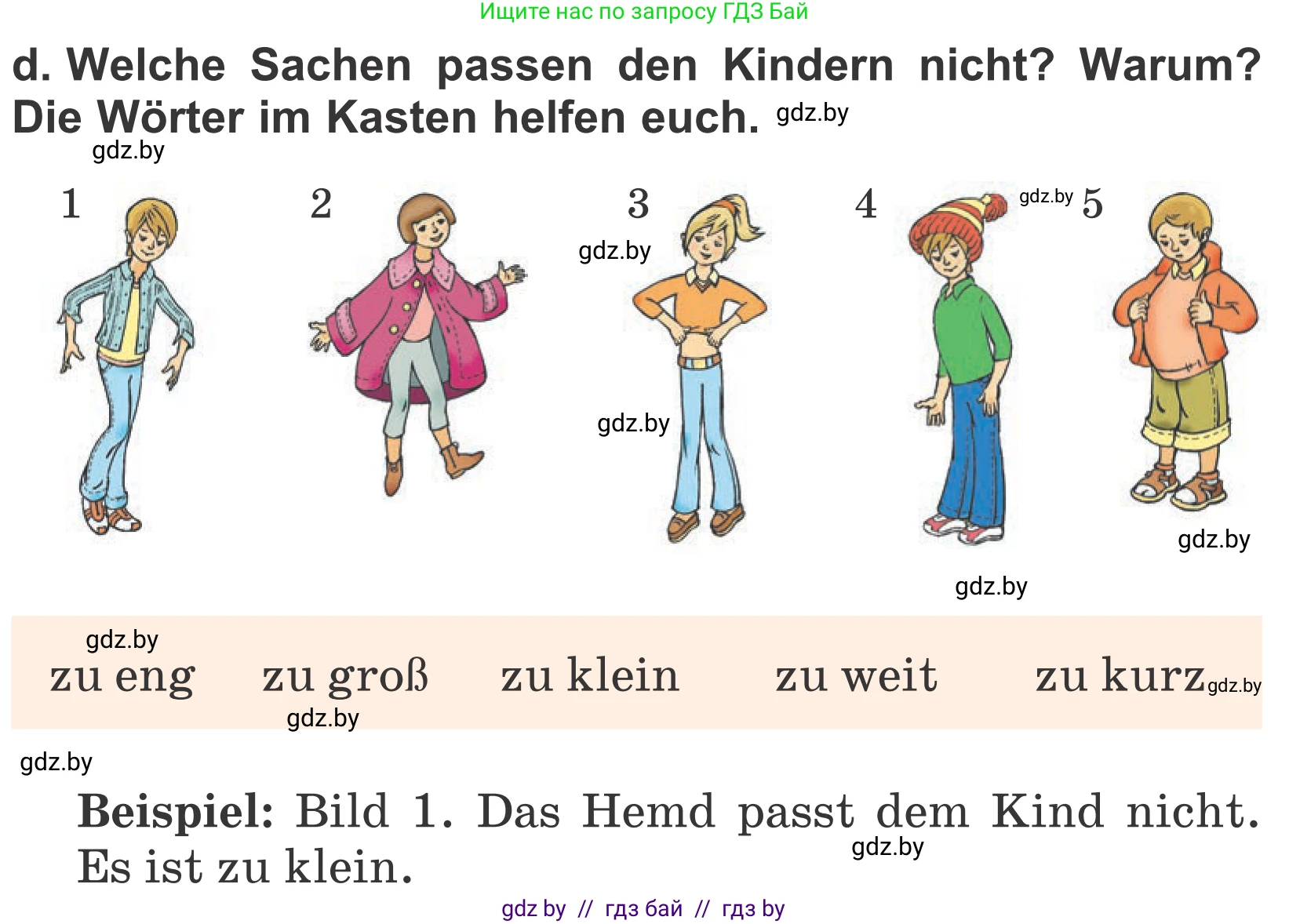 Ищите нас по запросу ГДЗ Бай

d. Welche Sachen passen den Kindern nicht? Warum? Die Wörter im Kasten helfen euch. gdz.by

gdz.by

1 2 3 4 gdz.by 5

gdz.by

gdz.by

gdz.by

gdz.by

gdz.by

zu eng zu groß zu klein zu weit zu kurz gdz.by

gdz.by

gdz.by

**Beispiel:** Bild 1. Das Hemd passt dem Kind nicht. Es ist zu klein.

gdz.by

gdz by // гдз бай // гдз by